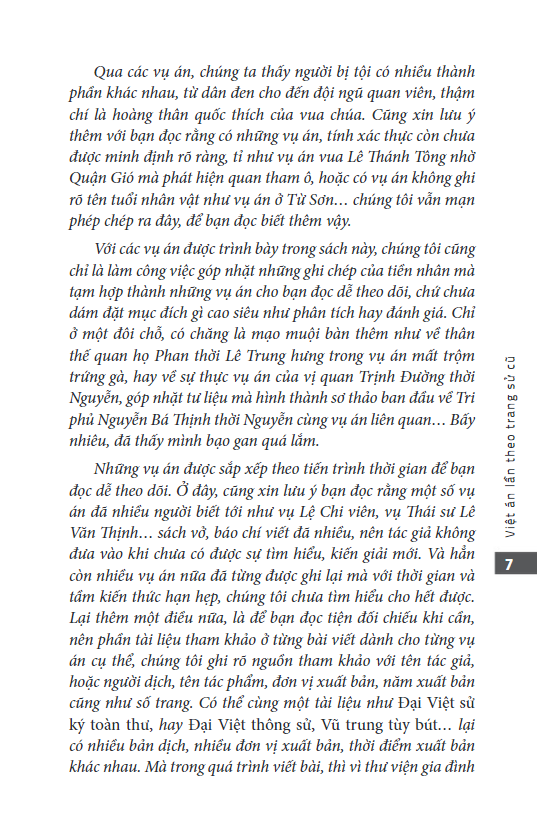 Qua các vụ án, chúng ta thấy người bị tội có nhiều thành phần khác nhau, từ dân đen cho đến đội ngũ quan viên, thậm chí là hoàng thân quốc thích của vua chúa. Cũng xin lưu ý thêm với bạn đọc rằng có những vụ án, tính xác thực còn chưa được minh định rõ ràng, tỉ như vụ án vua Lê Thánh Tông nhờ Quận Gió mà phát hiện quan tham ô, hoặc có vụ án không ghi rõ tên tuổi nhân vật như vụ án ở Từ Sơn… chúng tôi vẫn mạn phép chép ra đây, để bạn đọc biết thêm vậy.

Với các vụ án được trình bày trong sách này, chúng tôi cũng chỉ là làm công việc góp nhặt những ghi chép của tiền nhân mà tạm hợp thành những vụ án cho bạn đọc dễ theo dõi, chứ chưa dám đặt mục đích gì cao siêu như phân tích hay đánh giá. Chỉ ở một đôi chỗ, có chăng là mạo muội bàn thêm như về thân thế quan họ Phan thời Lê Trung hưng trong vụ án mất trộm trứng gà, hay về sự thực vụ án của vị quan Trịnh Đường thời Nguyễn, góp nhặt tư liệu mà hình thành sơ thảo ban đầu về Tri phủ Nguyễn Bá Thịnh thời Nguyễn cùng vụ án liên quan… Bấy nhiêu, đã thấy mình bạo gan quá lắm.

Những vụ án được sắp xếp theo tiến trình thời gian để bạn đọc dễ theo dõi. Ở đây, cũng xin lưu ý bạn đọc rằng một số vụ án đã nhiều người biết tới như vụ Lệ Chi viên, vụ Thái sư Lê Văn Thịnh… sách vở, báo chí viết đã nhiều, nên tác giả không đưa vào khi chưa có được sự tìm hiểu, kiến giải mới. Và hẳn còn nhiều vụ án nữa đã từng được ghi lại mà với thời gian và tầm kiến thức hạn hẹp, chúng tôi chưa tìm hiểu cho hết được. Lại thêm một điều nữa, là để bạn đọc tiện đối chiếu khi cần, nên phần tài liệu tham khảo ở từng bài viết dành cho từng vụ án cụ thể, chúng tôi ghi rõ nguồn tham khảo với tên tác giả, hoặc người dịch, tên tác phẩm, đơn vị xuất bản, năm xuất bản cũng như số trang. Có thể cùng một tài liệu như Đại Việt sử ký toàn thư, hay Đại Việt thông sử, Vũ trung tùy bút… lại có nhiều bản dịch, nhiều đơn vị xuất bản, thời điểm xuất bản khác nhau. Mà trong quá trình viết bài, thì vì thư viện gia đình

Việt án lần theo trang sử cũ

7